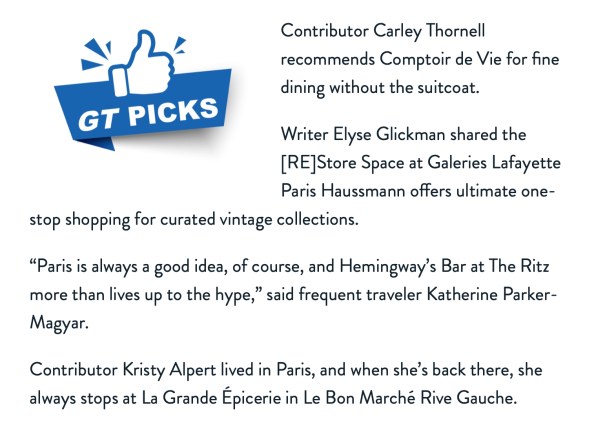 GT PICKS

Contributor Carley Thornell recommends Comptoir de Vie for fine dining without the suitcoat.

Writer Elyse Glickman shared the [RE]Store Space at Galeries Lafayette Paris Haussmann offers ultimate one-stop shopping for curated vintage collections.

"Paris is always a good idea, of course, and Hemingway's Bar at The Ritz more than lives up to the hype," said frequent traveler Katherine Parker-Magyar.

Contributor Kristy Alpert lived in Paris, and when she's back there, she always stops at La Grande Épicerie in Le Bon Marché Rive Gauche.